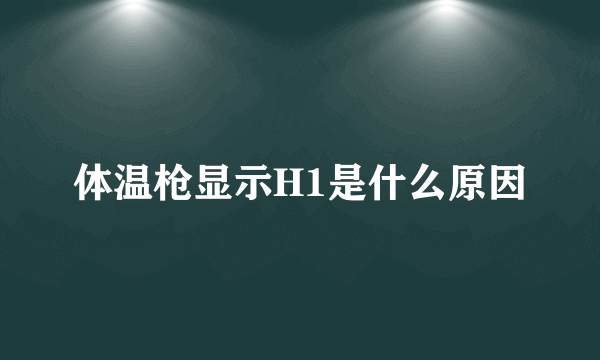 体温枪显示H1是什么原因